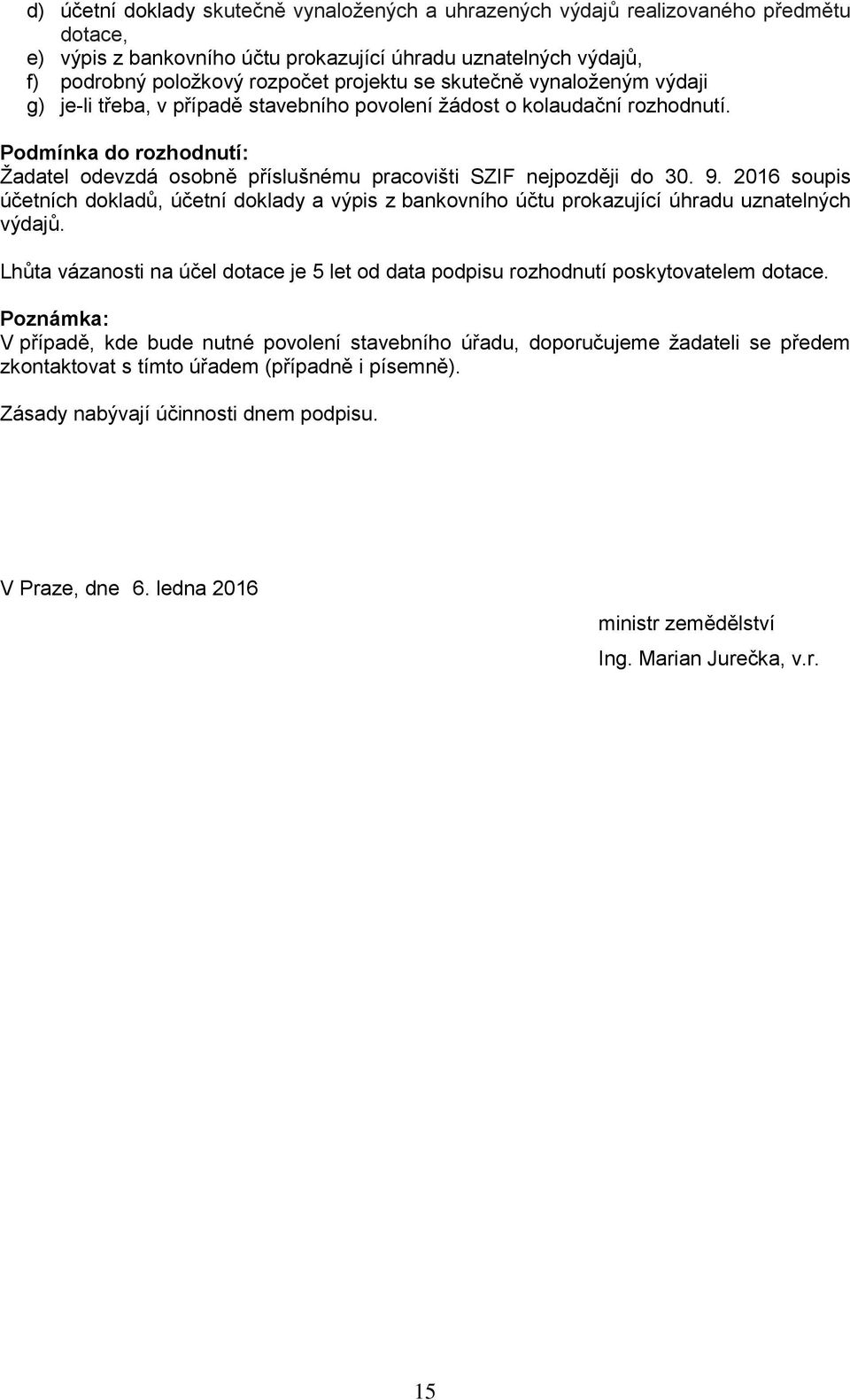 d) účetní doklady skutečně vynaložených a uhrazených výdajů realizovaného předmětu dotace,
e) výpis z bankovního účtu prokazující úhradu uznatelných výdajů,
f) podrobný položkový rozpočet projektu se skutečně vynaloženým výdaji
g) je-li třeba, v případě stavebního povolení žádost o kolaudační rozhodnutí.

Podmínka do rozhodnutí:
Žadatel odevzdá osobně příslušnému pracovišti SZIF nejpozději do 30. 9. 2016 soupis účetních dokladů, účetní doklady a výpis z bankovního účtu prokazující úhradu uznatelných výdajů.

Lhůta vázanosti na účel dotace je 5 let od data podpisu rozhodnutí poskytovatelem dotace.

Poznámka:
V případě, kde bude nutné povolení stavebního úřadu, doporučujeme žadateli se předem zkontaktovat s tímto úřadem (případně i písemně).

Zásady nabývají účinnosti dnem podpisu.

V Praze, dne 6. ledna 2016

ministr zemědělství

Ing. Marian Jurečka, v.r.

15